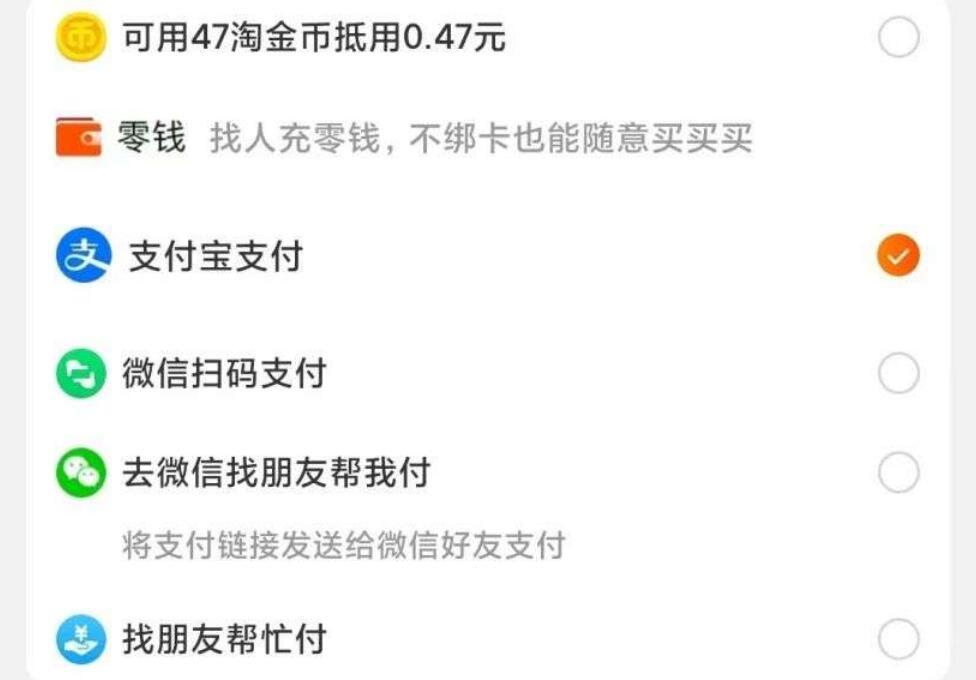 可用47淘金币抵用0.47元

零钱 找人充零钱，不绑卡也能随意买买买

支付宝支付

微信扫码支付

去微信找朋友帮我付

将支付链接发送给微信好友支付

找朋友帮忙付